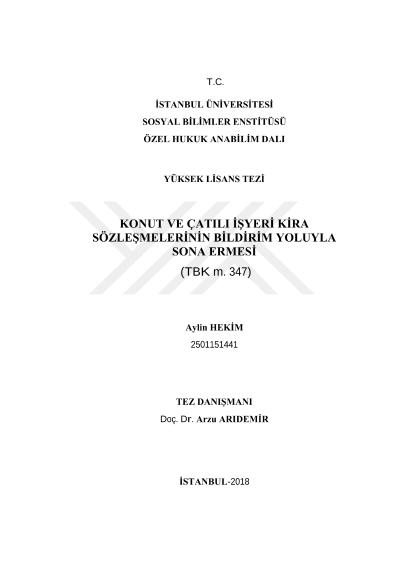 T.C.

İSTANBUL ÜNİVERSİTESİ
SOSYAL BİLİMLER ENSTİTÜSÜ
ÖZEL HUKUK ANABİLİM DALI

YÜKSEK LİSANS TEZİ

KONUT VE ÇATILI İŞYERİ KİRA SÖZLEŞMELERİNİN BİLDİRİM YOLUYLA SONA ERMESİ
(TBK m. 347)

Aylin HEKİM
2501151441

TEZ DANIŞMANI
Doç. Dr. Arzu ARIDEMİR

İSTANBUL-2018